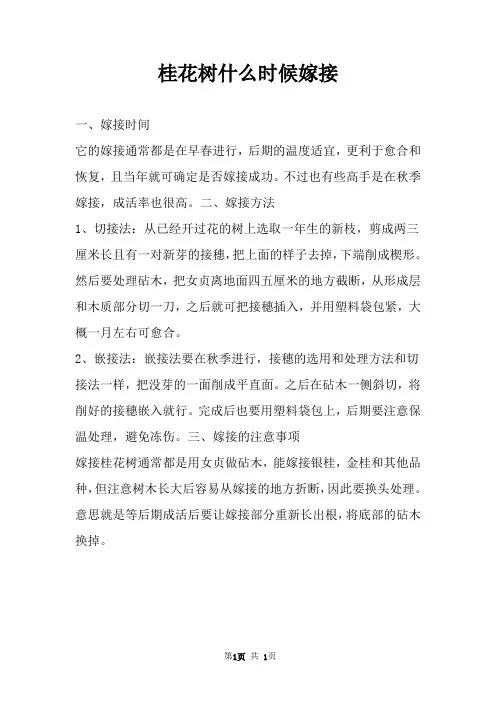 桂花树什么时候嫁接

一、嫁接时间

它的嫁接通常都是在早春进行，后期的温度适宜，更利于愈合和恢复，且当年就可确定是否嫁接成功。不过也有些高手是在秋季嫁接，成活率也很高。二、嫁接方法

1、切接法：从已经开过花的树上选取一年生的新枝，剪成两三厘米长且有一对新芽的接穗，把上面的样子去掉，下端削成楔形。然后要处理砧木，把女贞离地面四五厘米的地方截断，从形成层和木质部分切一刀，之后就可把接穗插入，并用塑料袋包紧，大概一月左右可愈合。

2、嵌接法：嵌接法要在秋季进行，接穗的选用和处理方法和切接法一样，把没芽的一面削成平直面。之后在砧木一侧斜切，将削好的接穗嵌入就行。完成后也要用塑料袋包上，后期要注意保温处理，避免冻伤。三、嫁接的注意事项

嫁接桂花树通常都是用女贞做砧木，能嫁接银桂，金桂和其他品种，但注意树木长大后容易从嫁接的地方折断，因此要换头处理。意思就是等后期成活后要让嫁接部分重新长出根，将底部的砧木换掉。

第1页 共 1页